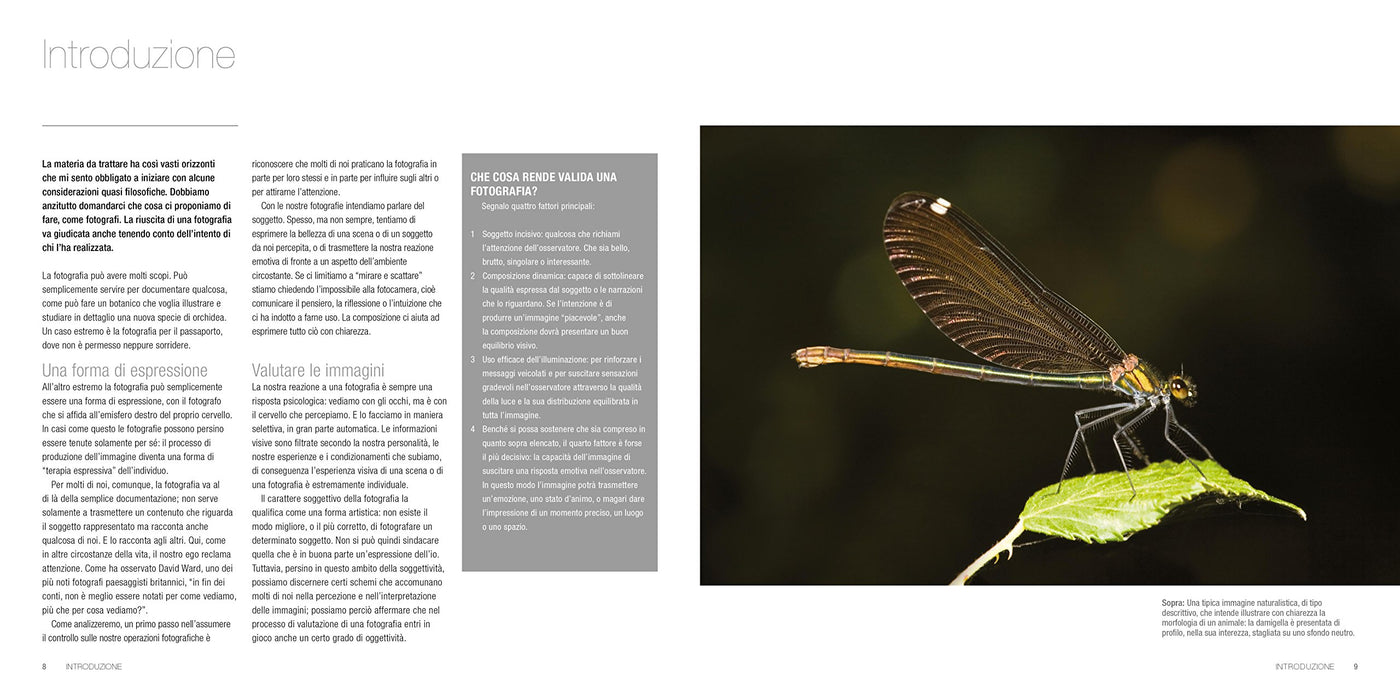 Introduzione

La materia da trattare ha così vasti orizzonti che mi sento obbligato a iniziare con alcune considerazioni quasi filosofiche. Dobbiamo anzitutto domandarci che cosa ci proponiamo di fare, come fotografi. La riuscita di una fotografia va giudicata anche tenendo conto dell'intento di chi l'ha realizzata.

La fotografia può avere molti scopi. Può semplicemente servire per documentare qualcosa, come può fare un botanico che voglia illustrare e studiare in dettaglio una nuova specie di orchidea. Un caso estremo è la fotografia per il passaporto, dove non è permesso neppure sorridere.

Una forma di espressione

All'altro estremo la fotografia può semplicemente essere una forma di espressione, con il fotografo che si affida all'emisfero destro del proprio cervello. In casi come questo le fotografie possono persino essere tenute solamente per sé: il processo di produzione dell'immagine diventa una forma di "terapia espressiva" dell'individuo.

Per molti di noi, comunque, la fotografia va al di là della semplice documentazione; non serve solamente a trasmettere un contenuto che riguarda il soggetto rappresentato ma racconta anche qualcosa di noi. E lo racconta agli altri. Qui, come in altre circostanze della vita, il nostro ego reclama attenzione. Come ha osservato David Ward, uno dei più noti fotografi paesaggisti britannici, "in fin dei conti, non è meglio essere notati per come vediamo, più che per cosa vediamo?".

Come analizzeremo, un primo passo nell'assumere il controllo sulle nostre operazioni fotografiche è riconoscere che molti di noi praticano la fotografia in parte per loro stessi e in parte per influire sugli altri o per attirarne l'attenzione.

Con le nostre fotografie intendiamo parlare del soggetto. Spesso, ma non sempre, tentiamo di esprimere la bellezza di una scena o di un soggetto da noi percepita, o di trasmettere la nostra reazione emotiva di fronte a un aspetto dell'ambiente circostante. Se ci limitiamo a "mirare e scattare" stiamo chiedendo l'impossibile alla fotocamera, cioè comunicare il pensiero, la riflessione o l'intuizione che ci ha indotto a farne uso. La composizione ci aiuta ad esprimere tutto ciò con chiarezza.

Valutare le immagini

La nostra reazione a una fotografia è sempre una risposta psicologica: vediamo con gli occhi, ma è con il cervello che percepiamo. E lo facciamo in maniera selettiva, in gran parte automatica. Le informazioni visive sono filtrate secondo la nostra personalità, le nostre esperienze e i condizionamenti che subiamo, di conseguenza l'esperienza visiva di una scena o di una fotografia è estremamente individuale.

Il carattere soggettivo della fotografia la qualifica come una forma artistica: non esiste il modo migliore, o il più corretto, di fotografare un determinato soggetto. Non si può quindi sindacare quella che è in buona parte un'espressione dell'io. Tuttavia, persino in questo ambito della soggettività, possiamo discernere certi schemi che accomunano molti di noi nella percezione e nell'interpretazione delle immagini; possiamo perciò affermare che nel processo di valutazione di una fotografia entri in gioco anche un certo grado di oggettività.

CHE COSA RENDE VALIDA UNA FOTOGRAFIA?

Segnalo quattro fattori principali:

1 Soggetto incisivo: qualcosa che richiami l'attenzione dell'osservatore. Che sia bello, brutto, singolare o interessante.
2 Composizione dinamica: capace di sottolineare la qualità espressa dal soggetto o le narrazioni che lo riguardano. Se l'intenzione è di produrre un'immagine "piacevole", anche la composizione dovrà presentare un buon equilibrio visivo.
3 Uso efficace dell'illuminazione: per rinforzare i messaggi veicolati e per suscitare sensazioni gradevoli nell'osservatore attraverso la qualità della luce e la sua distribuzione equilibrata in tutta l'immagine.
4 Benché si possa sostenere che sia compreso in quanto sopra elencato, il quarto fattore è forse il più decisivo: la capacità dell'immagine di suscitare una risposta emotiva nell'osservatore. In questo modo l'immagine potrà trasmettere un'emozione, uno stato d'animo, o magari dare l'impressione di un momento preciso, un luogo o uno spazio.

Sopra: Una tipica immagine naturalistica, di tipo descrittivo, che intende illustrare con chiarezza la morfologia di un animale: la damigella è presentata di profilo, nella sua interezza, stagliata su uno sfondo neutro.

8 INTRODUZIONE

INTRODUZIONE 9